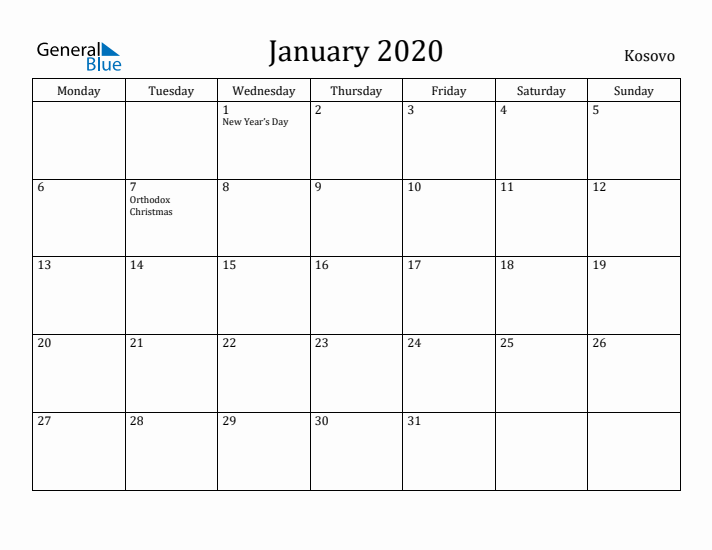 General Blue

January 2020

Kosovo

| Monday | Tuesday | Wednesday | Thursday | Friday | Saturday | Sunday |
|---|---|---|---|---|---|---|
| | | 1 New Year's Day | 2 | 3 | 4 | 5 |
| 6 | 7 Orthodox Christmas | 8 | 9 | 10 | 11 | 12 |
| 13 | 14 | 15 | 16 | 17 | 18 | 19 |
| 20 | 21 | 22 | 23 | 24 | 25 | 26 |
| 27 | 28 | 29 | 30 | 31 | | |